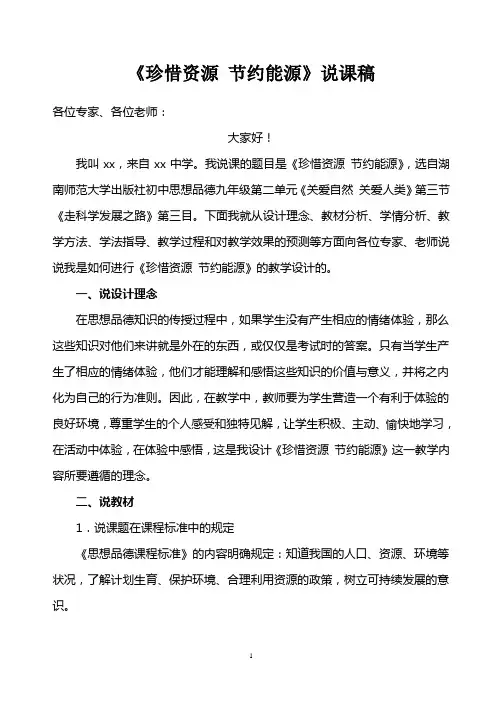 《珍惜资源 节约能源》说课稿

各位专家、各位老师：

大家好！

我叫 xx，来自 xx 中学。我说课的题目是《珍惜资源 节约能源》，选自湖南师范大学出版社初中思想品德九年级第二单元《关爱自然 关爱人类》第三节《走科学发展之路》第三目。下面我就从设计理念、教材分析、学情分析、教学方法、学法指导、教学过程和对教学效果的预测等方面向各位专家、老师说说我是如何进行《珍惜资源 节约能源》的教学设计的。

一、说设计理念

在思想品德知识的传授过程中，如果学生没有产生相应的情绪体验，那么这些知识对他们来讲就是外在的东西，或仅仅是考试时的答案。只有当学生产生了相应的情绪体验，他们才能理解和感悟这些知识的价值与意义，并将之内化为自己的行为准则。因此，在教学中，教师要为学生营造一个有利于体验的良好环境，尊重学生的个人感受和独特见解，让学生积极、主动、愉快地学习，在活动中体验，在体验中感悟，这是我设计《珍惜资源 节约能源》这一教学内容所要遵循的理念。

二、说教材

1．说课题在课程标准中的规定

《思想品德课程标准》的内容明确规定：知道我国的人口、资源、环境等状况，了解计划生育、保护环境、合理利用资源的政策，树立可持续发展的意识。

1